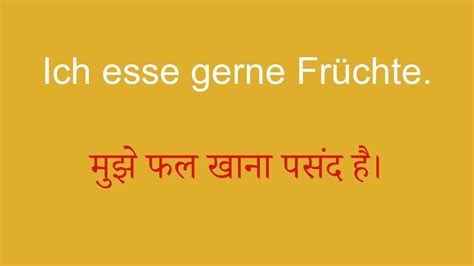 Ich esse gerne Früchte.

मुझे फल खाना पसंद है।